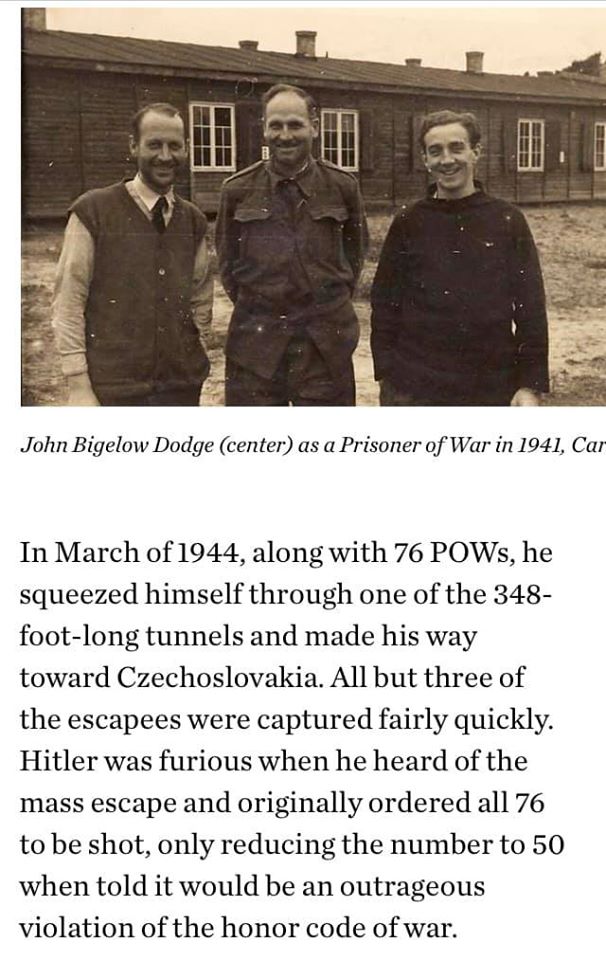 John Bigelow Dodge (center) as a Prisoner of War in 1941, Car

In March of 1944, along with 76 POWs, he squeezed himself through one of the 348-foot-long tunnels and made his way toward Czechoslovakia. All but three of the escapees were captured fairly quickly. Hitler was furious when he heard of the mass escape and originally ordered all 76 to be shot, only reducing the number to 50 when told it would be an outrageous violation of the honor code of war.